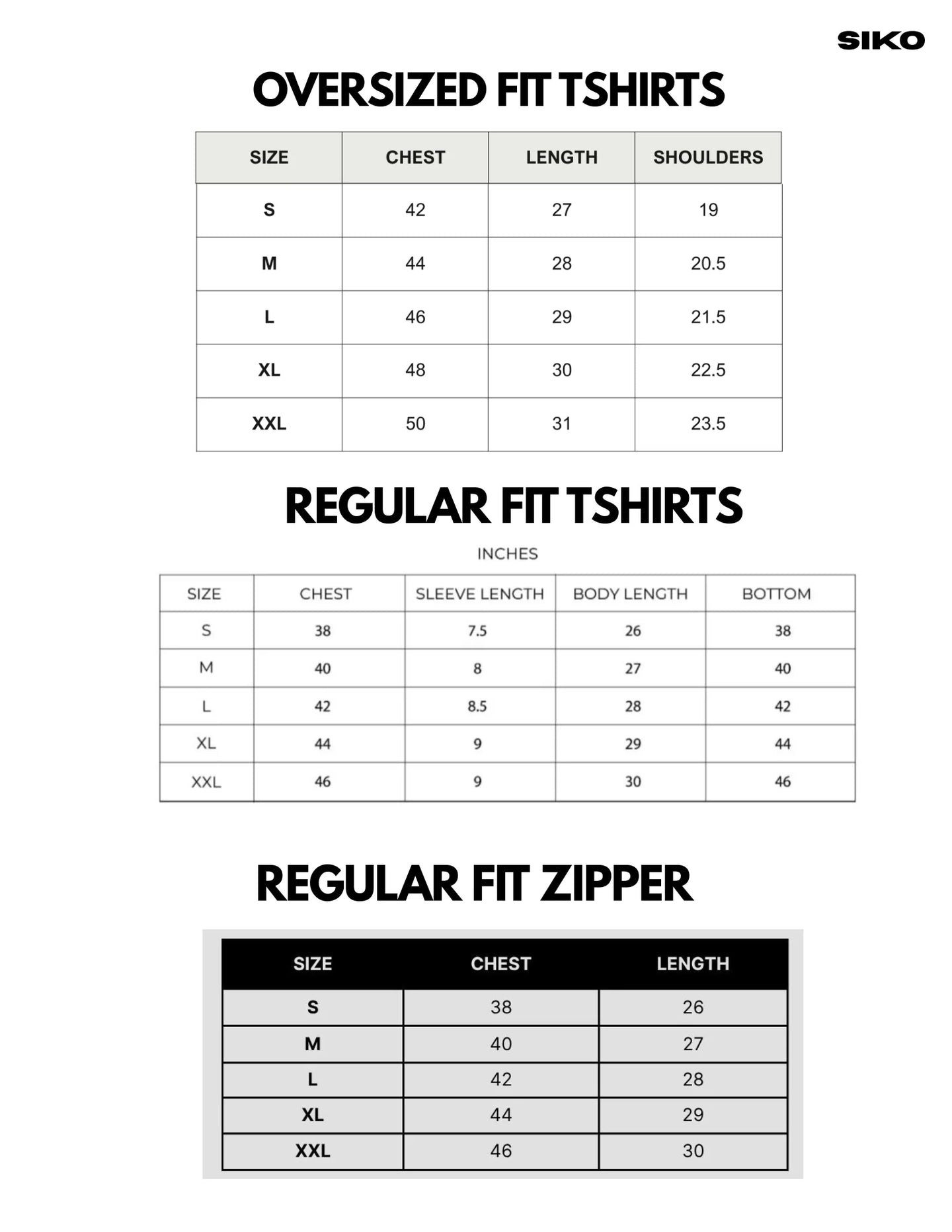 SIKO

OVERSIZED FIT TSHIRTS

| SIZE | CHEST | LENGTH | SHOULDERS |
|---|---|---|---|
| S | 42 | 27 | 19 |
| M | 44 | 28 | 20.5 |
| L | 46 | 29 | 21.5 |
| XL | 48 | 30 | 22.5 |
| XXL | 50 | 31 | 23.5 |

REGULAR FIT TSHIRTS

INCHES

| SIZE | CHEST | SLEEVE LENGTH | BODY LENGTH | BOTTOM |
|---|---|---|---|---|
| S | 38 | 7.5 | 26 | 38 |
| M | 40 | 8 | 27 | 40 |
| L | 42 | 8.5 | 28 | 42 |
| XL | 44 | 9 | 29 | 44 |
| XXL | 46 | 9 | 30 | 46 |

REGULAR FIT ZIPPER

| SIZE | CHEST | LENGTH |
|---|---|---|
| S | 38 | 26 |
| M | 40 | 27 |
| L | 42 | 28 |
| XL | 44 | 29 |
| XXL | 46 | 30 |